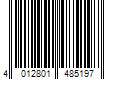 4 012801 485197